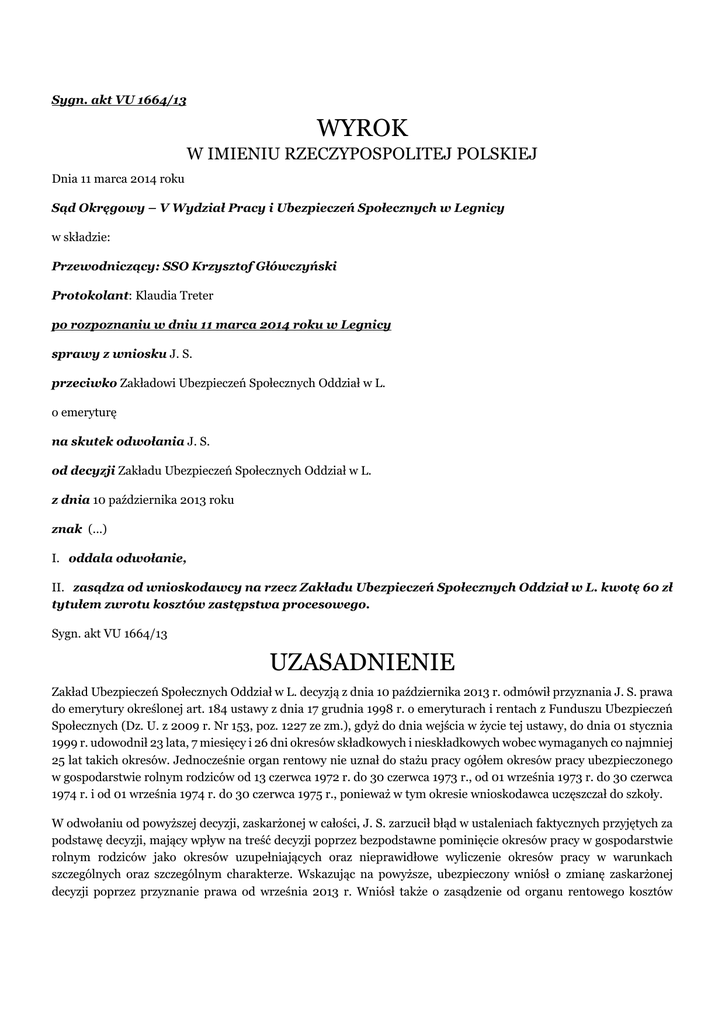 Sygn. akt VU 1664/13

WYROK
W IMIENIU RZECZYPOSPOLITEJ POLSKIEJ

Dnia 11 marca 2014 roku

Sąd Okręgowy – V Wydział Pracy i Ubezpieczeń Społecznych w Legnicy

w składzie:

Przewodniczący: SSO Krzysztof Główczyński

Protokolant: Klaudia Treter

po rozpoznaniu w dniu 11 marca 2014 roku w Legnicy

sprawy z wniosku J. S.

przeciwko Zakładowi Ubezpieczeń Społecznych Oddział w L.

o emeryturę

na skutek odwołania J. S.

od decyzji Zakładu Ubezpieczeń Społecznych Oddział w L.

z dnia 10 października 2013 roku

znak (...)

I. oddala odwołanie,

II. zasądza od wnioskodawcy na rzecz Zakładu Ubezpieczeń Społecznych Oddział w L. kwotę 60 zł tytułem zwrotu kosztów zastępstwa procesowego.

Sygn. akt VU 1664/13

UZASADNIENIE

Zakład Ubezpieczeń Społecznych Oddział w L. decyzją z dnia 10 października 2013 r. odmówił przyznania J. S. prawa do emerytury określonej art. 184 ustawy z dnia 17 grudnia 1998 r. o emeryturach i rentach z Funduszu Ubezpieczeń Społecznych (Dz. U. z 2009 r. Nr 153, poz. 1227 ze zm.), gdyż do dnia wejścia w życie tej ustawy, do dnia 01 stycznia 1999 r. udowodnił 23 lata, 7 miesięcy i 26 dni okresów składkowych i nieskładkowych wobec wymaganych co najmniej 25 lat takich okresów. Jednocześnie organ rentowy nie uznał do stażu pracy ogółem okresów pracy ubezpieczonego w gospodarstwie rolnym rodziców od 13 czerwca 1972 r. do 30 czerwca 1973 r., od 01 września 1973 r. do 30 czerwca 1974 r. i od 01 września 1974 r. do 30 czerwca 1975 r., ponieważ w tym okresie wnioskodawca uczęszczał do szkoły.

W odwołaniu od powyższej decyzji, zaskarżonej w całości, J. S. zarzucił błąd w ustaleniach faktycznych przyjętych za podstawę decyzji, mający wpływ na treść decyzji poprzez bezpodstawne pominięcie okresów pracy w gospodarstwie rolnym rodziców jako okresów uzupełniających oraz nieprawidłowe wyliczenie okresów pracy w warunkach szczególnych oraz szczególnym charakterze. Wskazując na powyższe, ubezpieczony wniósł o zmianę zaskarżonej decyzji poprzez przyznanie prawa od września 2013 r. Wniósł także o zasądzenie od organu rentowego kosztów